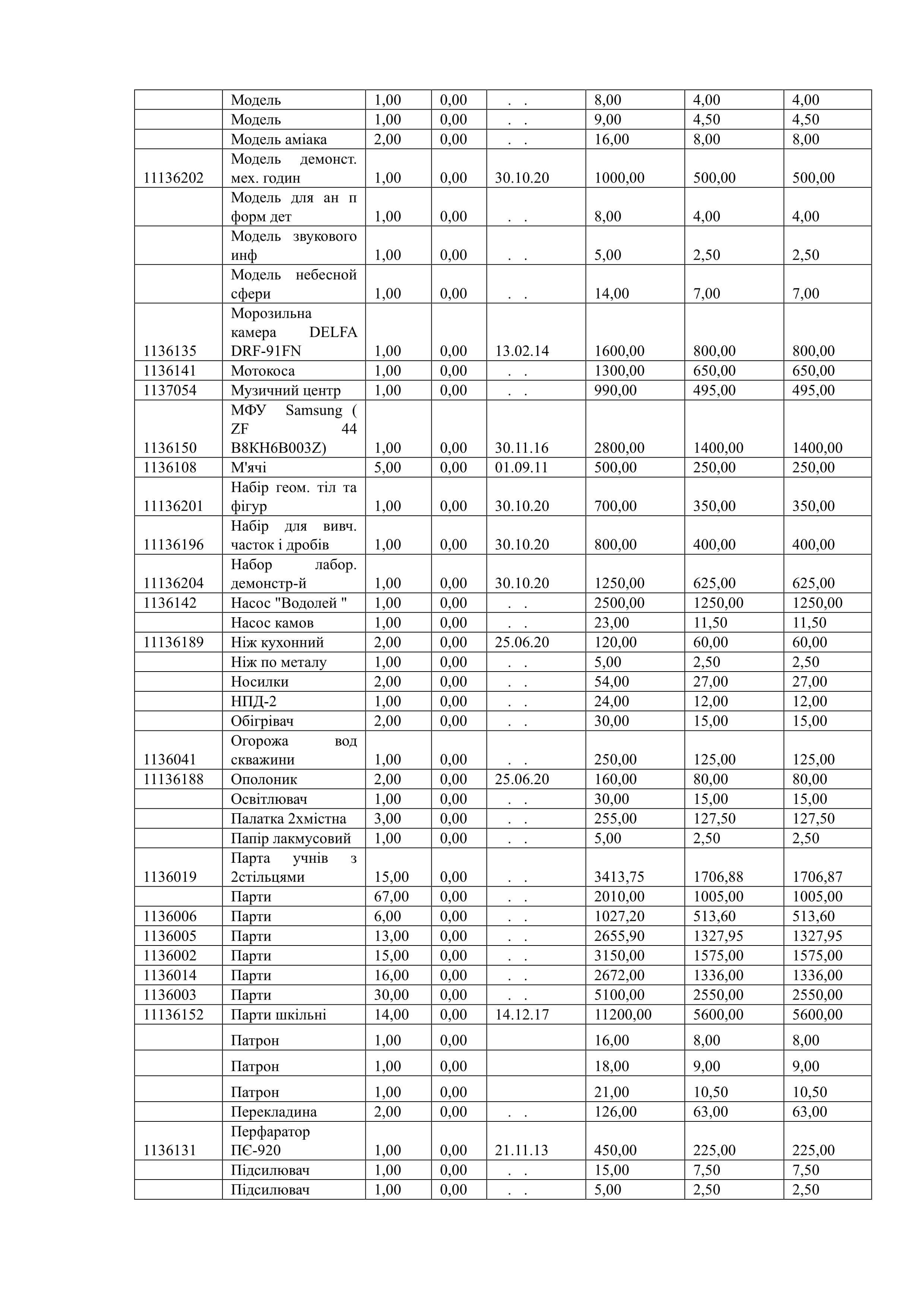 |  |  |  |  |  |  |  |  |
|---|---|---|---|---|---|---|---|
|  | Модель | 1,00 | 0,00 | . . | 8,00 | 4,00 | 4,00 |
|  | Модель | 1,00 | 0,00 | . . | 9,00 | 4,50 | 4,50 |
|  | Модель аміака | 2,00 | 0,00 | . . | 16,00 | 8,00 | 8,00 |
| 11136202 | Модель демонст. мех. годин | 1,00 | 0,00 | 30.10.20 | 1000,00 | 500,00 | 500,00 |
|  | Модель для ан п форм дет | 1,00 | 0,00 | . . | 8,00 | 4,00 | 4,00 |
|  | Модель звукового инф | 1,00 | 0,00 | . . | 5,00 | 2,50 | 2,50 |
|  | Модель небесной сфери | 1,00 | 0,00 | . . | 14,00 | 7,00 | 7,00 |
| 1136135 | Морозильна камера DELFA DRF-91FN | 1,00 | 0,00 | 13.02.14 | 1600,00 | 800,00 | 800,00 |
| 1136141 | Мотокоса | 1,00 | 0,00 | . . | 1300,00 | 650,00 | 650,00 |
| 1137054 | Музичний центр | 1,00 | 0,00 | . . | 990,00 | 495,00 | 495,00 |
| 1136150 | МФУ Samsung ( ZF 44 B8KH6B003Z) | 1,00 | 0,00 | 30.11.16 | 2800,00 | 1400,00 | 1400,00 |
| 1136108 | М'ячі | 5,00 | 0,00 | 01.09.11 | 500,00 | 250,00 | 250,00 |
| 11136201 | Набір геом. тіл та фігур | 1,00 | 0,00 | 30.10.20 | 700,00 | 350,00 | 350,00 |
| 11136196 | Набір для вивч. часток і дробів | 1,00 | 0,00 | 30.10.20 | 800,00 | 400,00 | 400,00 |
| 11136204 | Набор лабор. демонстр-й | 1,00 | 0,00 | 30.10.20 | 1250,00 | 625,00 | 625,00 |
| 1136142 | Насос "Водолей " | 1,00 | 0,00 | . . | 2500,00 | 1250,00 | 1250,00 |
|  | Насос камов | 1,00 | 0,00 | . . | 23,00 | 11,50 | 11,50 |
| 11136189 | Ніж кухонний | 2,00 | 0,00 | 25.06.20 | 120,00 | 60,00 | 60,00 |
|  | Ніж по металу | 1,00 | 0,00 | . . | 5,00 | 2,50 | 2,50 |
|  | Носилки | 2,00 | 0,00 | . . | 54,00 | 27,00 | 27,00 |
|  | НПД-2 | 1,00 | 0,00 | . . | 24,00 | 12,00 | 12,00 |
|  | Обігрівач | 2,00 | 0,00 | . . | 30,00 | 15,00 | 15,00 |
| 1136041 | Огорожа вод скважини | 1,00 | 0,00 | . . | 250,00 | 125,00 | 125,00 |
| 11136188 | Ополоник | 2,00 | 0,00 | 25.06.20 | 160,00 | 80,00 | 80,00 |
|  | Освітлювач | 1,00 | 0,00 | . . | 30,00 | 15,00 | 15,00 |
|  | Палатка 2хмістна | 3,00 | 0,00 | . . | 255,00 | 127,50 | 127,50 |
|  | Папір лакмусовий | 1,00 | 0,00 | . . | 5,00 | 2,50 | 2,50 |
| 1136019 | Парта учнів з 2стільцями | 15,00 | 0,00 | . . | 3413,75 | 1706,88 | 1706,87 |
|  | Парти | 67,00 | 0,00 | . . | 2010,00 | 1005,00 | 1005,00 |
| 1136006 | Парти | 6,00 | 0,00 | . . | 1027,20 | 513,60 | 513,60 |
| 1136005 | Парти | 13,00 | 0,00 | . . | 2655,90 | 1327,95 | 1327,95 |
| 1136002 | Парти | 15,00 | 0,00 | . . | 3150,00 | 1575,00 | 1575,00 |
| 1136014 | Парти | 16,00 | 0,00 | . . | 2672,00 | 1336,00 | 1336,00 |
| 1136003 | Парти | 30,00 | 0,00 | . . | 5100,00 | 2550,00 | 2550,00 |
| 11136152 | Парти шкільні | 14,00 | 0,00 | 14.12.17 | 11200,00 | 5600,00 | 5600,00 |
|  | Патрон | 1,00 | 0,00 |  | 16,00 | 8,00 | 8,00 |
|  | Патрон | 1,00 | 0,00 |  | 18,00 | 9,00 | 9,00 |
|  | Патрон | 1,00 | 0,00 |  | 21,00 | 10,50 | 10,50 |
|  | Перекладина | 2,00 | 0,00 | . . | 126,00 | 63,00 | 63,00 |
| 1136131 | Перфаратор ПЄ-920 | 1,00 | 0,00 | 21.11.13 | 450,00 | 225,00 | 225,00 |
|  | Підсилювач | 1,00 | 0,00 | . . | 15,00 | 7,50 | 7,50 |
|  | Підсилювач | 1,00 | 0,00 | . . | 5,00 | 2,50 | 2,50 |